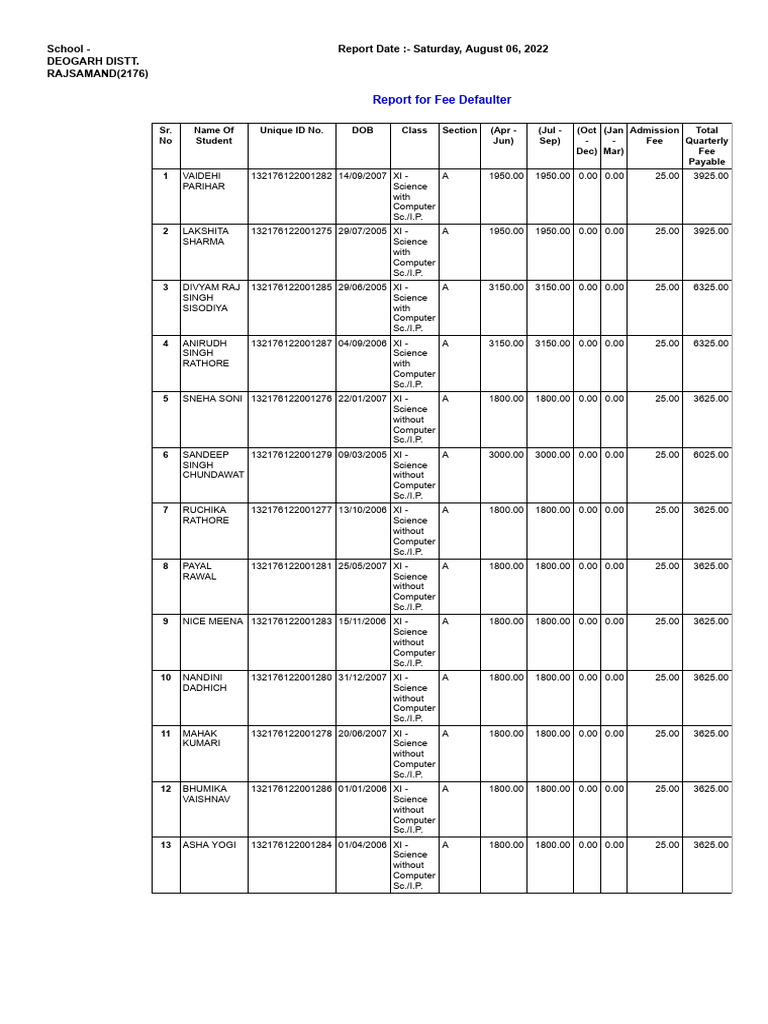 School - DEOGARH DISTT. RAJSAMAND(2176)

Report Date :- Saturday, August 06, 2022

Report for Fee Defaulter

| Sr. No | Name Of Student | Unique ID No. | DOB | Class | Section | (Apr - Jun) | (Jul - Sep) | (Oct - Dec) | (Jan - Mar) | Admission Fee | Total Quarterly Fee Payable |
|---|---|---|---|---|---|---|---|---|---|---|---|
| 1 | VAIDEHI PARIHAR | 132176122001282 | 14/09/2007 | XI - Science with Computer Sc./I.P. | A | 1950.00 | 1950.00 | 0.00 | 0.00 | 25.00 | 3925.00 |
| 2 | LAKSHITA SHARMA | 132176122001275 | 29/07/2005 | XI - Science with Computer Sc./I.P. | A | 1950.00 | 1950.00 | 0.00 | 0.00 | 25.00 | 3925.00 |
| 3 | DIVYAM RAJ SINGH SISODIYA | 132176122001285 | 29/06/2005 | XI - Science with Computer Sc./I.P. | A | 3150.00 | 3150.00 | 0.00 | 0.00 | 25.00 | 6325.00 |
| 4 | ANIRUDH SINGH RATHORE | 132176122001287 | 04/09/2006 | XI - Science with Computer Sc./I.P. | A | 3150.00 | 3150.00 | 0.00 | 0.00 | 25.00 | 6325.00 |
| 5 | SNEHA SONI | 132176122001276 | 22/01/2007 | XI - Science without Computer Sc./I.P. | A | 1800.00 | 1800.00 | 0.00 | 0.00 | 25.00 | 3625.00 |
| 6 | SANDEEP SINGH CHUNDAWAT | 132176122001279 | 09/03/2005 | XI - Science without Computer Sc./I.P. | A | 3000.00 | 3000.00 | 0.00 | 0.00 | 25.00 | 6025.00 |
| 7 | RUCHIKA RATHORE | 132176122001277 | 13/10/2006 | XI - Science without Computer Sc./I.P. | A | 1800.00 | 1800.00 | 0.00 | 0.00 | 25.00 | 3625.00 |
| 8 | PAYAL RAWAL | 132176122001281 | 25/05/2007 | XI - Science without Computer Sc./I.P. | A | 1800.00 | 1800.00 | 0.00 | 0.00 | 25.00 | 3625.00 |
| 9 | NICE MEENA | 132176122001283 | 15/11/2006 | XI - Science without Computer Sc./I.P. | A | 1800.00 | 1800.00 | 0.00 | 0.00 | 25.00 | 3625.00 |
| 10 | NANDINI DADHICH | 132176122001280 | 31/12/2007 | XI - Science without Computer Sc./I.P. | A | 1800.00 | 1800.00 | 0.00 | 0.00 | 25.00 | 3625.00 |
| 11 | MAHAK KUMARI | 132176122001278 | 20/06/2007 | XI - Science without Computer Sc./I.P. | A | 1800.00 | 1800.00 | 0.00 | 0.00 | 25.00 | 3625.00 |
| 12 | BHUMIKA VAISHNAV | 132176122001286 | 01/01/2006 | XI - Science without Computer Sc./I.P. | A | 1800.00 | 1800.00 | 0.00 | 0.00 | 25.00 | 3625.00 |
| 13 | ASHA YOGI | 132176122001284 | 01/04/2006 | XI - Science without Computer Sc./I.P. | A | 1800.00 | 1800.00 | 0.00 | 0.00 | 25.00 | 3625.00 |